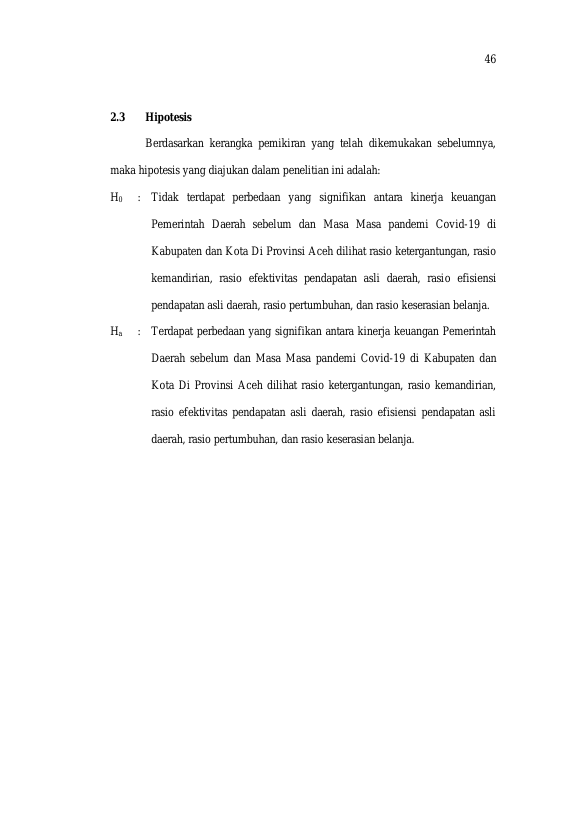 46

2.3 Hipotesis

Berdasarkan kerangka pemikiran yang telah dikemukakan sebelumnya, maka hipotesis yang diajukan dalam penelitian ini adalah:

$H_0$ : Tidak terdapat perbedaan yang signifikan antara kinerja keuangan Pemerintah Daerah sebelum dan Masa Masa pandemi Covid-19 di Kabupaten dan Kota Di Provinsi Aceh dilihat rasio ketergantungan, rasio kemandirian, rasio efektivitas pendapatan asli daerah, rasio efisiensi pendapatan asli daerah, rasio pertumbuhan, dan rasio keserasian belanja.

$H_a$ : Terdapat perbedaan yang signifikan antara kinerja keuangan Pemerintah Daerah sebelum dan Masa Masa pandemi Covid-19 di Kabupaten dan Kota Di Provinsi Aceh dilihat rasio ketergantungan, rasio kemandirian, rasio efektivitas pendapatan asli daerah, rasio efisiensi pendapatan asli daerah, rasio pertumbuhan, dan rasio keserasian belanja.